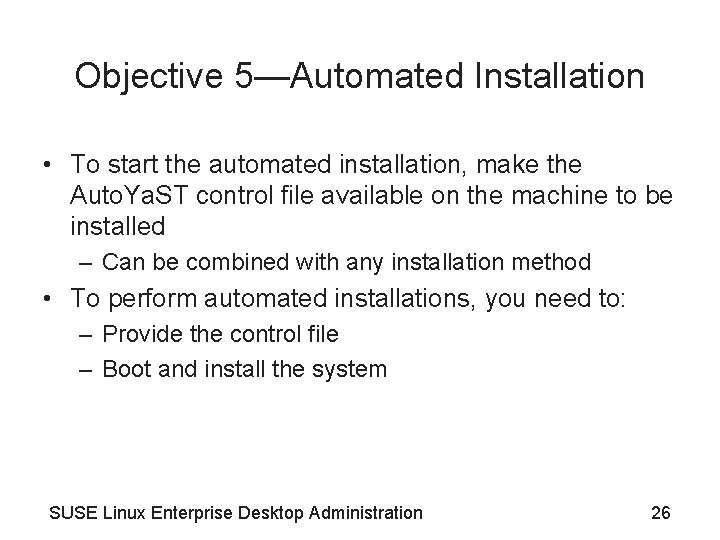 Objective 5—Automated Installation

• To start the automated installation, make the AutoYaST control file available on the machine to be installed
– Can be combined with any installation method
• To perform automated installations, you need to:
– Provide the control file
– Boot and install the system

SUSE Linux Enterprise Desktop Administration

26